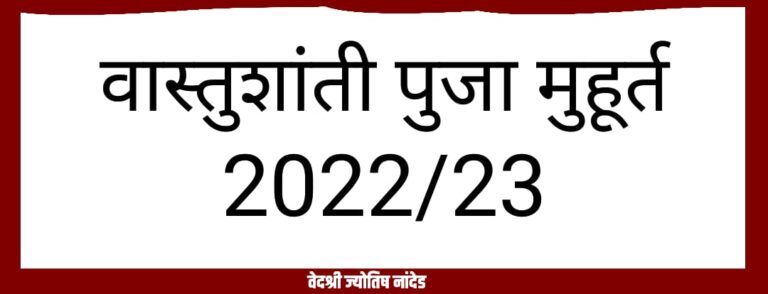 वास्तुशांती पुजा मुहूर्त
2022/23

वेदश्री ज्योतिष नांदेड